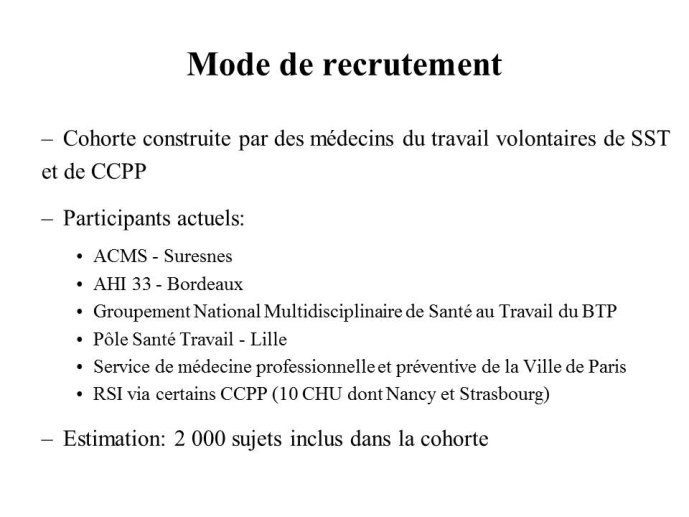 Mode de recrutement

– Cohorte construite par des médecins du travail volontaires de SST et de CCPP

– Participants actuels:

• ACMS - Suresnes
• AHI 33 - Bordeaux
• Groupement National Multidisciplinaire de Santé au Travail du BTP
• Pôle Santé Travail - Lille
• Service de médecine professionnelle et préventive de la Ville de Paris
• RSI via certains CCPP (10 CHU dont Nancy et Strasbourg)

– Estimation: 2 000 sujets inclus dans la cohorte